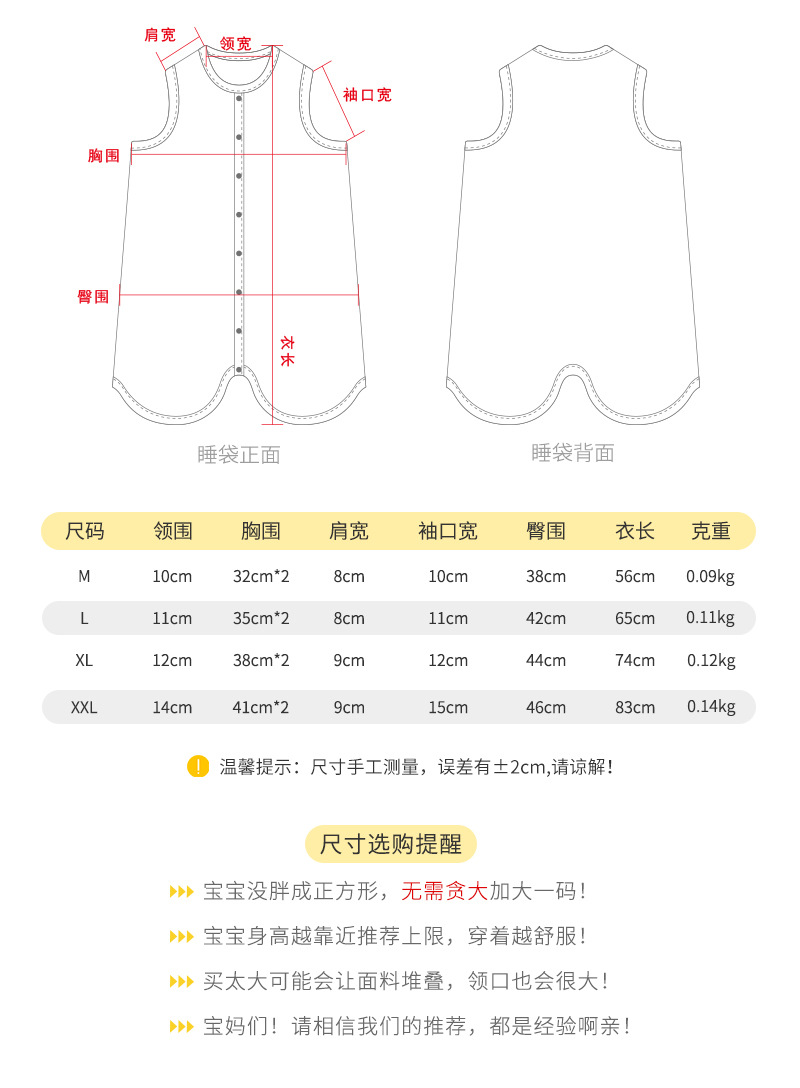 肩宽
领宽
袖口宽
胸围
臀围
衣长

睡袋正面

睡袋背面

| 尺码 | 领围 | 胸围 | 肩宽 | 袖口宽 | 臀围 | 衣长 | 克重 |
|---|---|---|---|---|---|---|---|
| M | 10cm | 32cm*2 | 8cm | 10cm | 38cm | 56cm | 0.09kg |
| L | 11cm | 35cm*2 | 8cm | 11cm | 42cm | 65cm | 0.11kg |
| XL | 12cm | 38cm*2 | 9cm | 12cm | 44cm | 74cm | 0.12kg |
| XXL | 14cm | 41cm*2 | 9cm | 15cm | 46cm | 83cm | 0.14kg |

! 温馨提示：尺寸手工测量，误差有±2cm,请谅解！

尺寸选购提醒

宝宝没胖成正方形，无需贪大加大一码！

宝宝身高越靠近推荐上限，穿着越舒服！

买太大可能会让面料堆叠，领口也会很大！

宝妈们！请相信我们的推荐，都是经验啊亲！